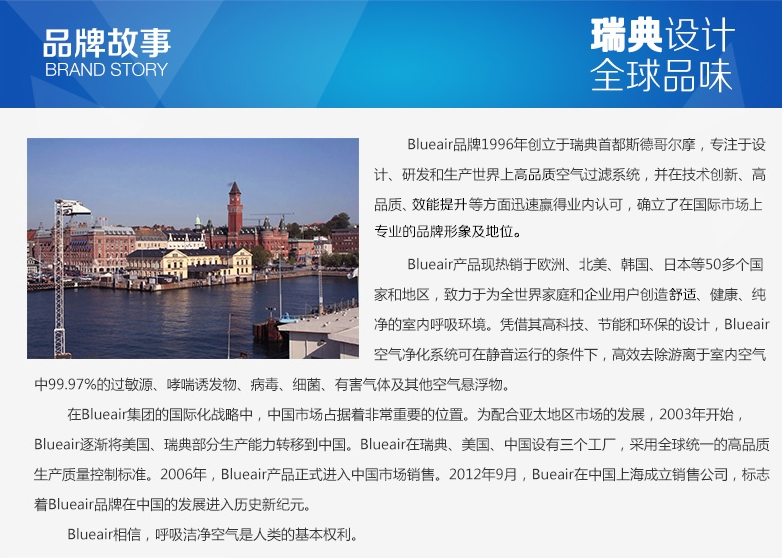 品牌故事
BRAND STORY

瑞典设计
全球品味

Blueair品牌1996年创立于瑞典首都斯德哥尔摩，专注于设计、研发和生产世界上高品质空气过滤系统，并在技术创新、高品质、效能提升等方面迅速赢得业内认可，确立了在国际市场上专业的品牌形象及地位。

Blueair产品现热销于欧洲、北美、韩国、日本等50多个国家和地区，致力于为全世界家庭和企业用户创造舒适、健康、纯净的室内呼吸环境。凭借其高科技、节能和环保的设计，Blueair空气净化系统可在静音运行的条件下，高效去除游离于室内空气中99.97%的过敏源、哮喘诱发物、病毒、细菌、有害气体及其他空气悬浮物。

在Blueair集团的国际化战略中，中国市场占据着非常重要的位置。为配合亚太地区市场的发展，2003年开始，Blueair逐渐将美国、瑞典部分生产能力转移到中国。Blueair在瑞典、美国、中国设有三个工厂，采用全球统一的高品质生产质量控制标准。2006年，Blueair产品正式进入中国市场销售。2012年9月，Bueair在中国上海成立销售公司，标志着Blueair品牌在中国的发展进入历史新纪元。

Blueair相信，呼吸洁净空气是人类的基本权利。